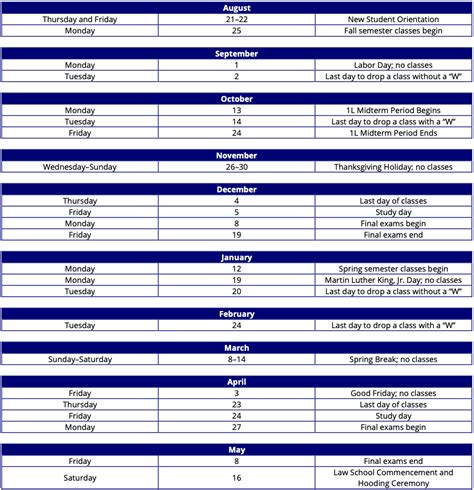 | August | | |
|---|---|---|
| Thursday and Friday | 21–22 | New Student Orientation |
| Monday | 25 | Fall semester classes begin |

| September | | |
|---|---|---|
| Monday | 1 | Labor Day; no classes |
| Tuesday | 2 | Last day to drop a class without a "W" |

| October | | |
|---|---|---|
| Monday | 13 | 1L Midterm Period Begins |
| Tuesday | 14 | Last day to drop a class with a "W" |
| Friday | 24 | 1L Midterm Period Ends |

| November | | |
|---|---|---|
| Wednesday–Sunday | 26–30 | Thanksgiving Holiday; no classes |

| December | | |
|---|---|---|
| Thursday | 4 | Last day of classes |
| Friday | 5 | Study day |
| Monday | 8 | Final exams begin |
| Friday | 19 | Final exams end |

| January | | |
|---|---|---|
| Monday | 12 | Spring semester classes begin |
| Monday | 19 | Martin Luther King, Jr. Day; no classes |
| Tuesday | 20 | Last day to drop a class without a "W" |

| February | | |
|---|---|---|
| Tuesday | 24 | Last day to drop a class with a "W" |

| March | | |
|---|---|---|
| Sunday–Saturday | 8–14 | Spring Break; no classes |

| April | | |
|---|---|---|
| Friday | 3 | Good Friday; no classes |
| Thursday | 23 | Last day of classes |
| Friday | 24 | Study day |
| Monday | 27 | Final exams begin |

| May | | |
|---|---|---|
| Friday | 8 | Final exams end |
| Saturday | 16 | Law School Commencement and Hooding Ceremony |